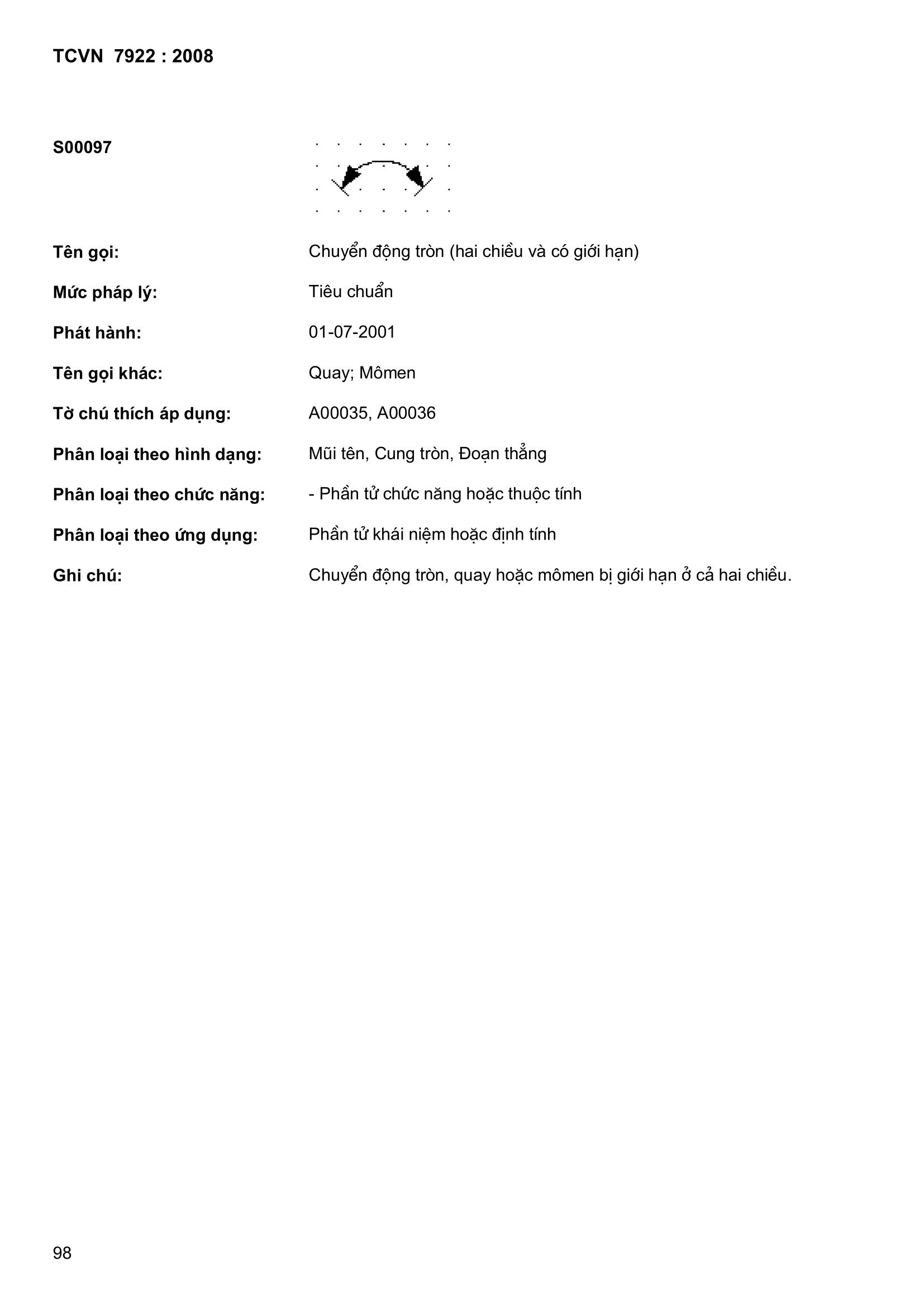 TCVN 7922 : 2008

S00097

Tên gọi: Chuyển động tròn (hai chiều và có giới hạn)

Mức pháp lý: Tiêu chuẩn

Phát hành: 01-07-2001

Tên gọi khác: Quay; Mômen

Tờ chú thích áp dụng: A00035, A00036

Phân loại theo hình dạng: Mũi tên, Cung tròn, Đoạn thẳng

Phân loại theo chức năng: - Phần tử chức năng hoặc thuộc tính

Phân loại theo ứng dụng: Phần tử khái niệm hoặc định tính

Ghi chú: Chuyển động tròn, quay hoặc mômen bị giới hạn ở cả hai chiều.

98